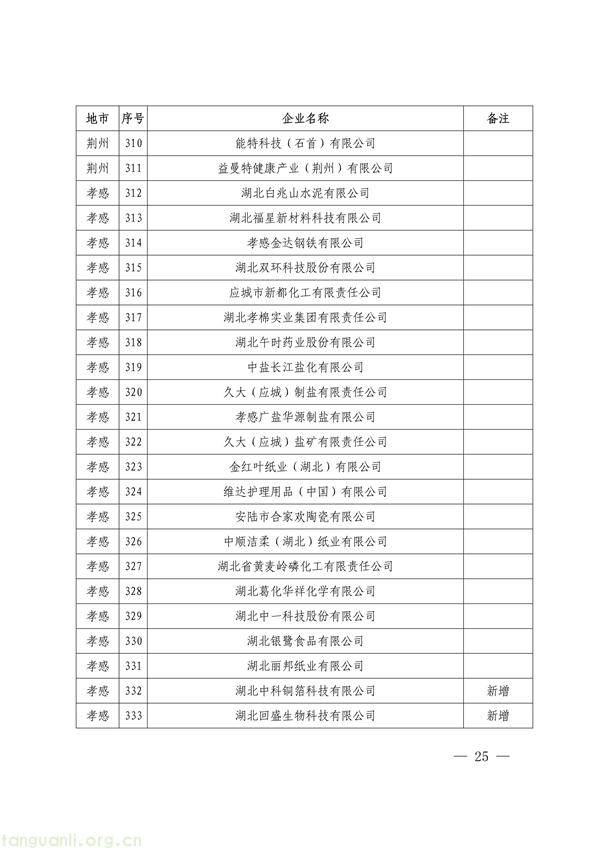 | 地市 | 序号 | 企业名称 | 备注 |
|---|---|---|---|
| 荆州 | 310 | 能特科技（石首）有限公司 | |
| 荆州 | 311 | 益曼特健康产业（荆州）有限公司 | |
| 孝感 | 312 | 湖北白兆山水泥有限公司 | |
| 孝感 | 313 | 湖北福星新材料科技有限公司 | |
| 孝感 | 314 | 孝感金达钢铁有限公司 | |
| 孝感 | 315 | 湖北双环科技股份有限公司 | |
| 孝感 | 316 | 应城市新都化工有限责任公司 | |
| 孝感 | 317 | 湖北孝棉实业集团有限责任公司 | |
| 孝感 | 318 | 湖北午时药业股份有限公司 | |
| 孝感 | 319 | 中盐长江盐化有限公司 | |
| 孝感 | 320 | 久大（应城）制盐有限责任公司 | |
| 孝感 | 321 | 孝感广盐华源制盐有限公司 | |
| 孝感 | 322 | 久大（应城）盐矿有限责任公司 | |
| 孝感 | 323 | 金红叶纸业（湖北）有限公司 | |
| 孝感 | 324 | 维达护理用品（中国）有限公司 | |
| 孝感 | 325 | 安陆市合家欢陶瓷有限公司 | |
| 孝感 | 326 | 中顺洁柔（湖北）纸业有限公司 | |
| 孝感 | 327 | 湖北省黄麦岭磷化工有限责任公司 | |
| 孝感 | 328 | 湖北葛化华祥化学有限公司 | |
| 孝感 | 329 | 湖北中一科技股份有限公司 | |
| 孝感 | 330 | 湖北银鹭食品有限公司 | |
| 孝感 | 331 | 湖北丽邦纸业有限公司 | |
| 孝感 | 332 | 湖北中科铜箔科技有限公司 | 新增 |
| 孝感 | 333 | 湖北回盛生物科技有限公司 | 新增 |

— 25 —

tanguanli.org.cn